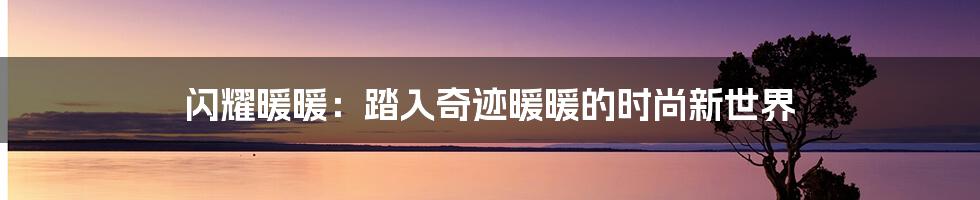 闪耀暖暖：踏入奇迹暖暖的时尚新世界